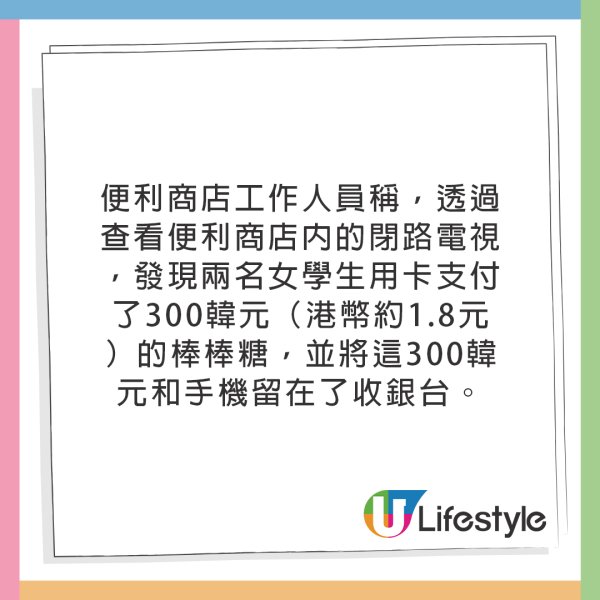 便利商店工作人員稱，透過查看便利商店内的閉路電視，發現兩名女學生用卡支付了300韓元（港幣約1.8元）的棒棒糖，並將這300韓元和手機留在了收銀台。

U Lifestyle